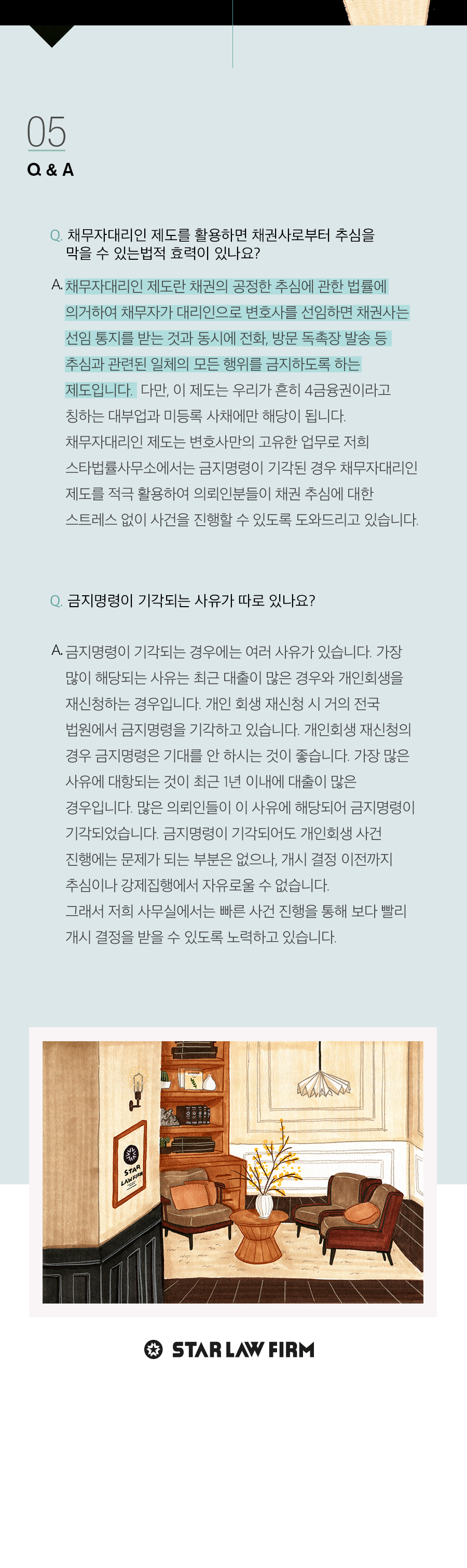 05
Q & A

Q. 채무자대리인 제도를 활용하면 채권사로부터 추심을 막을 수 있는법적 효력이 있나요?

A. 채무자대리인 제도란 채권의 공정한 추심에 관한 법률에 의거하여 채무자가 대리인으로 변호사를 선임하면 채권사는 선임 통지를 받는 것과 동시에 전화, 방문 독촉장 발송 등 추심과 관련된 일체의 모든 행위를 금지하도록 하는 제도입니다. 다만, 이 제도는 우리가 흔히 4금융권이라고 칭하는 대부업과 미등록 사채에만 해당이 됩니다. 채무자대리인 제도는 변호사만의 고유한 업무로 저희 스타법률사무소에서는 금지명령이 기각된 경우 채무자대리인 제도를 적극 활용하여 의뢰인분들이 채권 추심에 대한 스트레스 없이 사건을 진행할 수 있도록 도와드리고 있습니다.

Q. 금지명령이 기각되는 사유가 따로 있나요?

A. 금지명령이 기각되는 경우에는 여러 사유가 있습니다. 가장 많이 해당되는 사유는 최근 대출이 많은 경우와 개인회생을 재신청하는 경우입니다. 개인 회생 재신청 시 거의 전국 법원에서 금지명령을 기각하고 있습니다. 개인회생 재신청의 경우 금지명령은 기대를 안 하시는 것이 좋습니다. 가장 많은 사유에 대항되는 것이 최근 1년 이내에 대출이 많은 경우입니다. 많은 의뢰인들이 이 사유에 해당되어 금지명령이 기각되었습니다. 금지명령이 기각되어도 개인회생 사건 진행에는 문제가 되는 부분은 없으나, 개시 결정 이전까지 추심이나 강제집행에서 자유로울 수 없습니다.
그래서 저희 사무실에서는 빠른 사건 진행을 통해 보다 빨리 개시 결정을 받을 수 있도록 노력하고 있습니다.

STAR LAW FIRM

STAR LAW FIRM